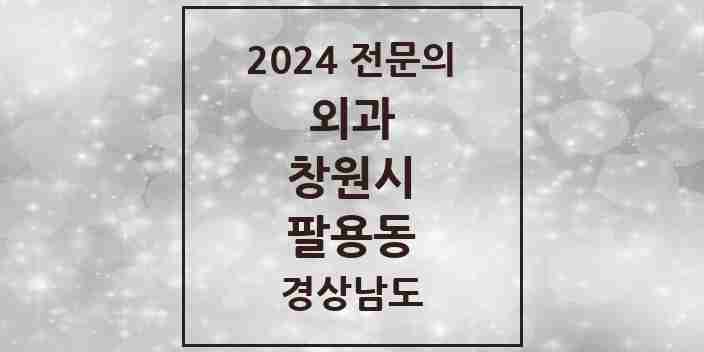 2024 전문의

외과

창원시

팔용동

경상남도